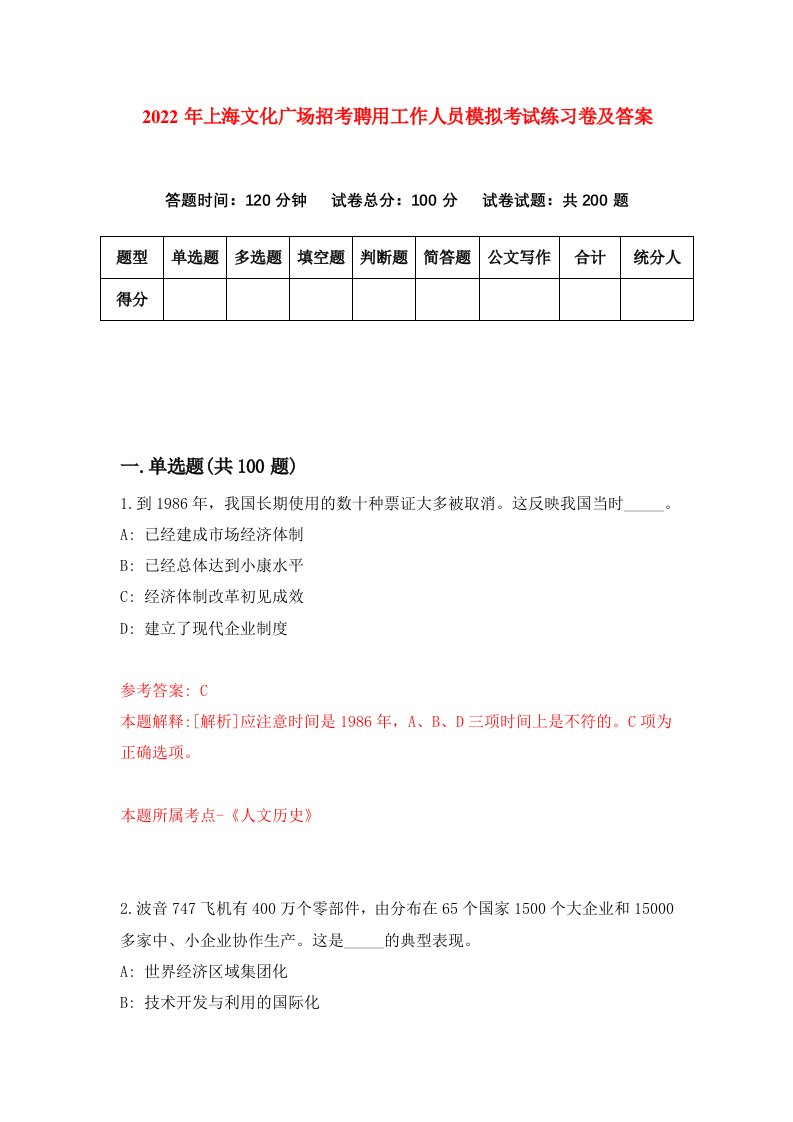 2022年上海文化广场招考聘用工作人员模拟考试练习卷及答案

答题时间：120分钟　试卷总分：100分　试卷试题：共200题

| 题型 | 单选题 | 多选题 | 填空题 | 判断题 | 简答题 | 公文写作 | 合计 | 统分人 |
|---|---|---|---|---|---|---|---|---|
| 得分 | | | | | | | | |

一.单选题(共100题)

1.到1986年，我国长期使用的数十种票证大多被取消。这反映我国当时_____。

A: 已经建成市场经济体制

B: 已经总体达到小康水平

C: 经济体制改革初见成效

D: 建立了现代企业制度

参考答案: C

本题解释:[解析]应注意时间是1986年，A、B、D三项时间上是不符的。C项为正确选项。

本题所属考点-《人文历史》

2.波音747飞机有400万个零部件，由分布在65个国家1500个大企业和15000多家中、小企业协作生产。这是_____的典型表现。

A: 世界经济区域集团化

B: 技术开发与利用的国际化